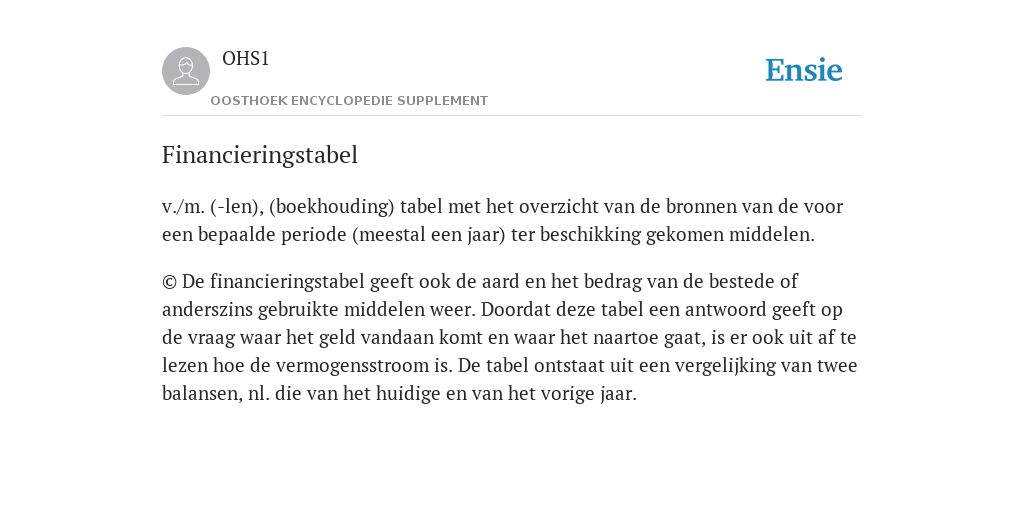 OHS1

OOSTHOEK ENCYCLOPEDIE SUPPLEMENT

Ensie

Financieringstabel

v./m. (-len), (boekhouding) tabel met het overzicht van de bronnen van de voor een bepaalde periode (meestal een jaar) ter beschikking gekomen middelen.

© De financieringstabel geeft ook de aard en het bedrag van de bestede of anderszins gebruikte middelen weer. Doordat deze tabel een antwoord geeft op de vraag waar het geld vandaan komt en waar het naartoe gaat, is er ook uit af te lezen hoe de vermogensstroom is. De tabel ontstaat uit een vergelijking van twee balansen, nl. die van het huidige en van het vorige jaar.